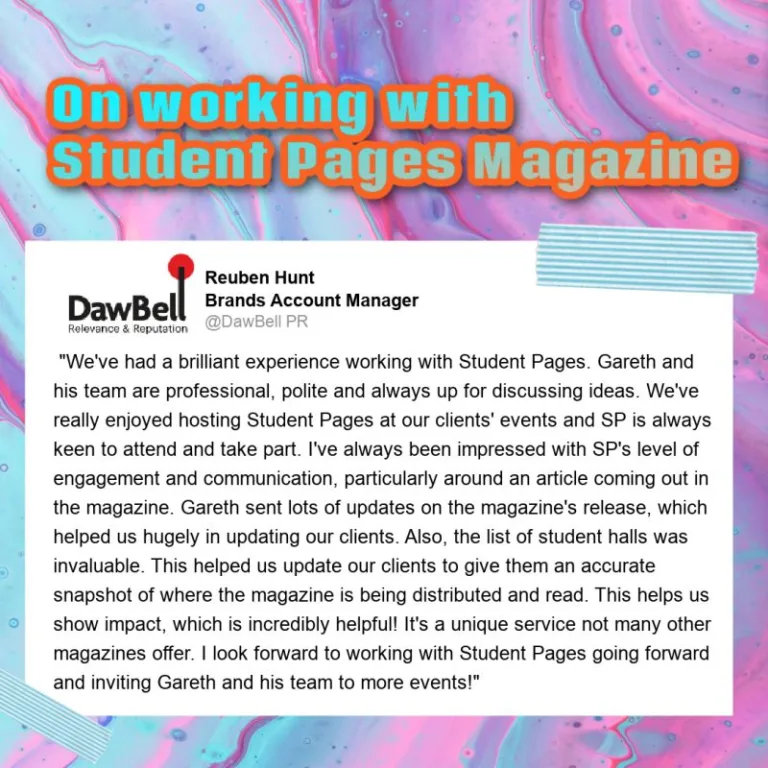 On working with Student Pages Magazine

DawBell
Relevance & Reputation

Reuben Hunt
Brands Account Manager
@DawBell PR

"We've had a brilliant experience working with Student Pages. Gareth and his team are professional, polite and always up for discussing ideas. We've really enjoyed hosting Student Pages at our clients' events and SP is always keen to attend and take part. I've always been impressed with SP's level of engagement and communication, particularly around an article coming out in the magazine. Gareth sent lots of updates on the magazine's release, which helped us hugely in updating our clients. Also, the list of student halls was invaluable. This helped us update our clients to give them an accurate snapshot of where the magazine is being distributed and read. This helps us show impact, which is incredibly helpful! It's a unique service not many other magazines offer. I look forward to working with Student Pages going forward and inviting Gareth and his team to more events!"